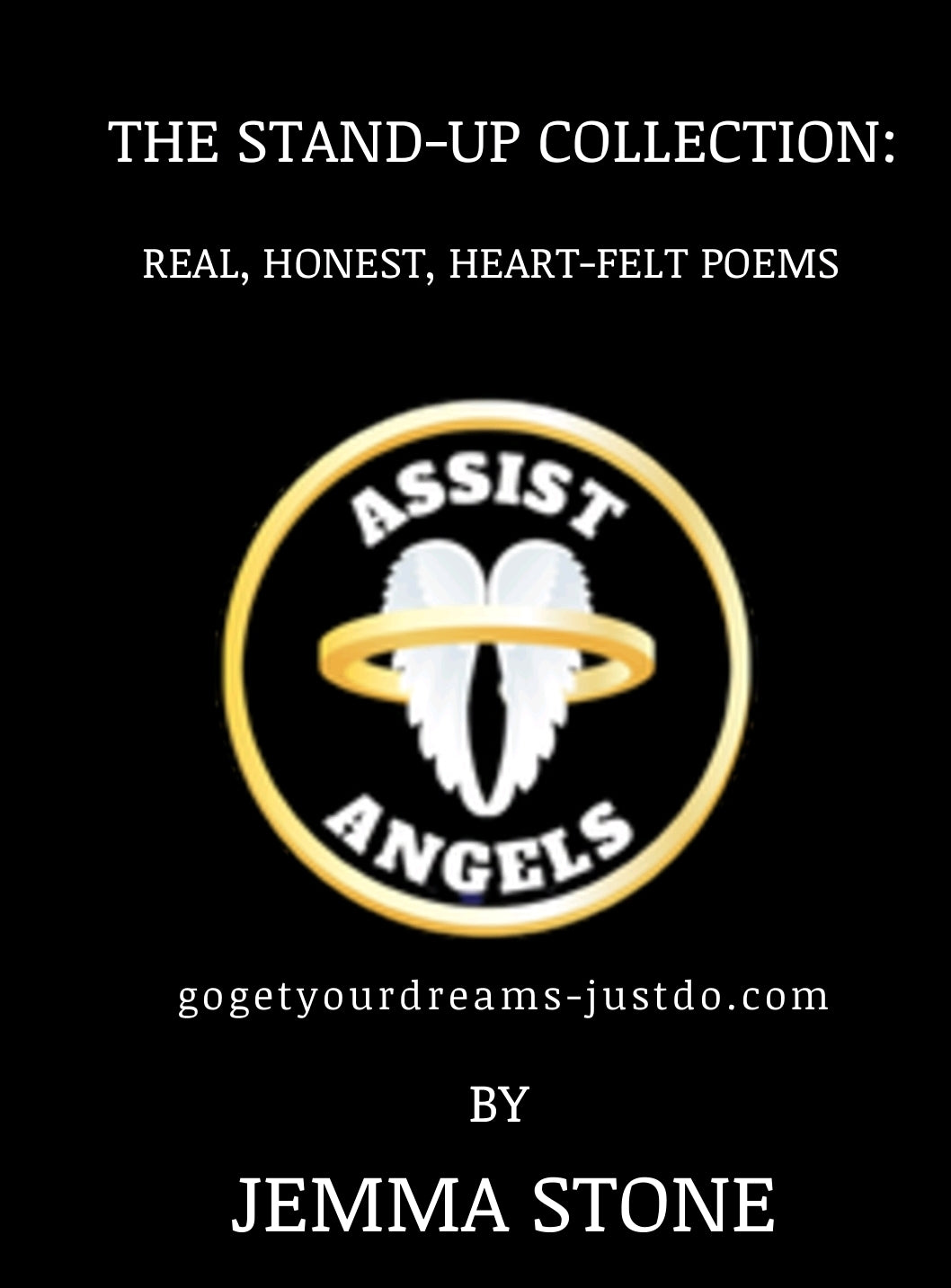 THE STAND-UP COLLECTION:

REAL, HONEST, HEART-FELT POEMS

ASSIST

ANGELS

gogetyourdreams-justdo.com

BY

JEMMA STONE